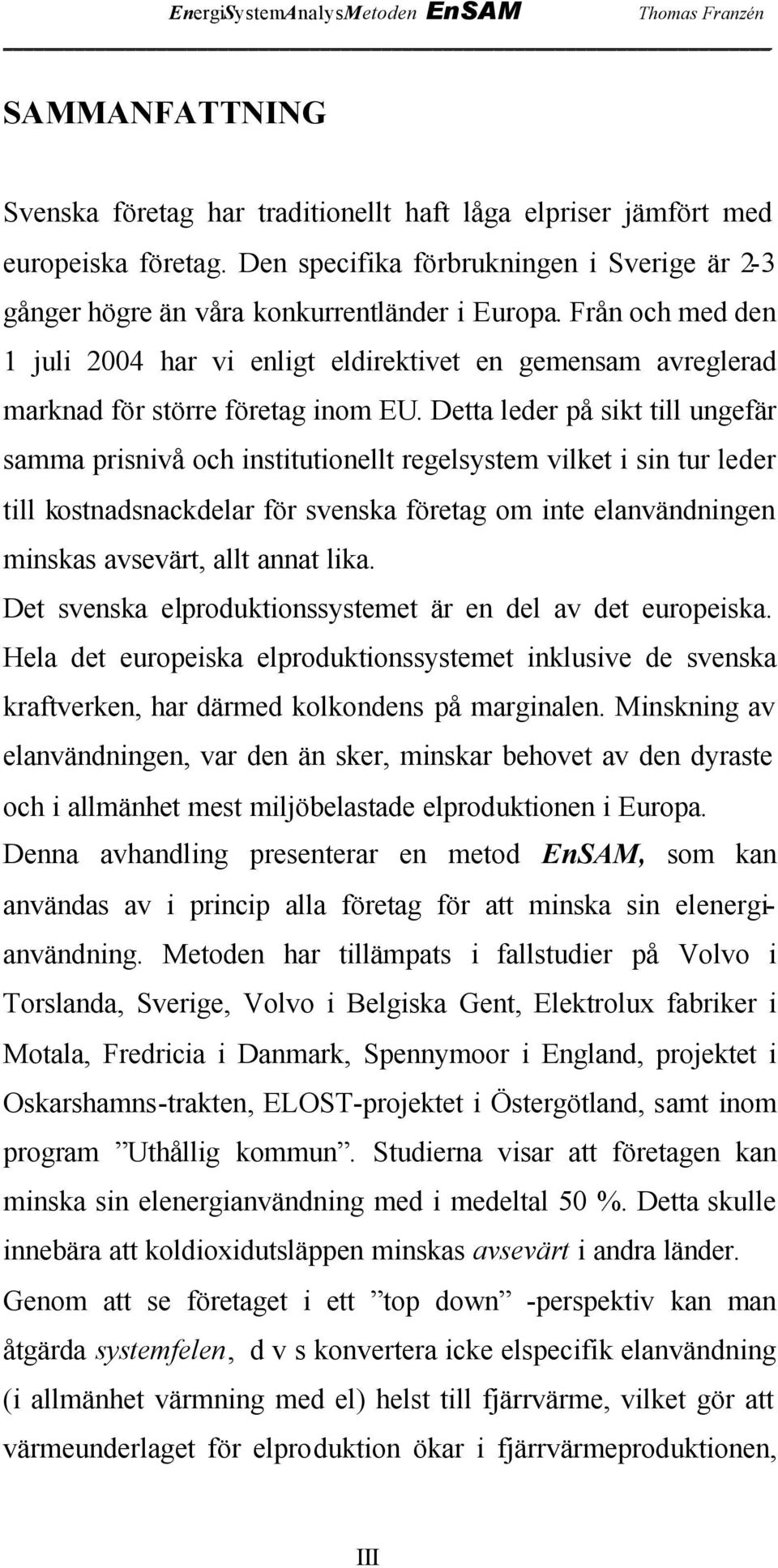 EnergiSystemAnalysMetoden EnSAM Thomas Franzén

SAMMANFATTNING

Svenska företag har traditionellt haft låga elpriser jämfört med europeiska företag. Den specifika förbrukningen i Sverige är 2-3 gånger högre än våra konkurrentländer i Europa. Från och med den 1 juli 2004 har vi enligt eldirektivet en gemensam avreglerad marknad för större företag inom EU. Detta leder på sikt till ungefär samma prisnivå och institutionellt regelsystem vilket i sin tur leder till kostnadsnackdelar för svenska företag om inte elanvändningen minskas avsevärt, allt annat lika.

Det svenska elproduktionssystemet är en del av det europeiska. Hela det europeiska elproduktionssystemet inklusive de svenska kraftverken, har därmed kolkondens på marginalen. Minskning av elanvändningen, var den än sker, minskar behovet av den dyraste och i allmänhet mest miljöbelastade elproduktionen i Europa.

Denna avhandling presenterar en metod EnSAM, som kan användas av i princip alla företag för att minska sin elenergianvändning. Metoden har tillämpats i fallstudier på Volvo i Torslanda, Sverige, Volvo i Belgiska Gent, Elektrolux fabriker i Motala, Fredricia i Danmark, Spennymoor i England, projektet i Oskarshamns-trakten, ELOST-projektet i Östergötland, samt inom program ”Uthållig kommun”. Studierna visar att företagen kan minska sin elenergianvändning med i medeltal 50 %. Detta skulle innebära att koldioxidutsläppen minskas avsevärt i andra länder.

Genom att se företaget i ett ”top down” -perspektiv kan man åtgärda systemfelen, d v s konvertera icke elspecifik elanvändning (i allmänhet värmning med el) helst till fjärrvärme, vilket gör att värmeunderlaget för elproduktion ökar i fjärrvärmeproduktionen,

III